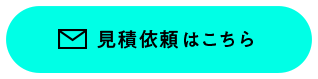 見積依頼はこちら